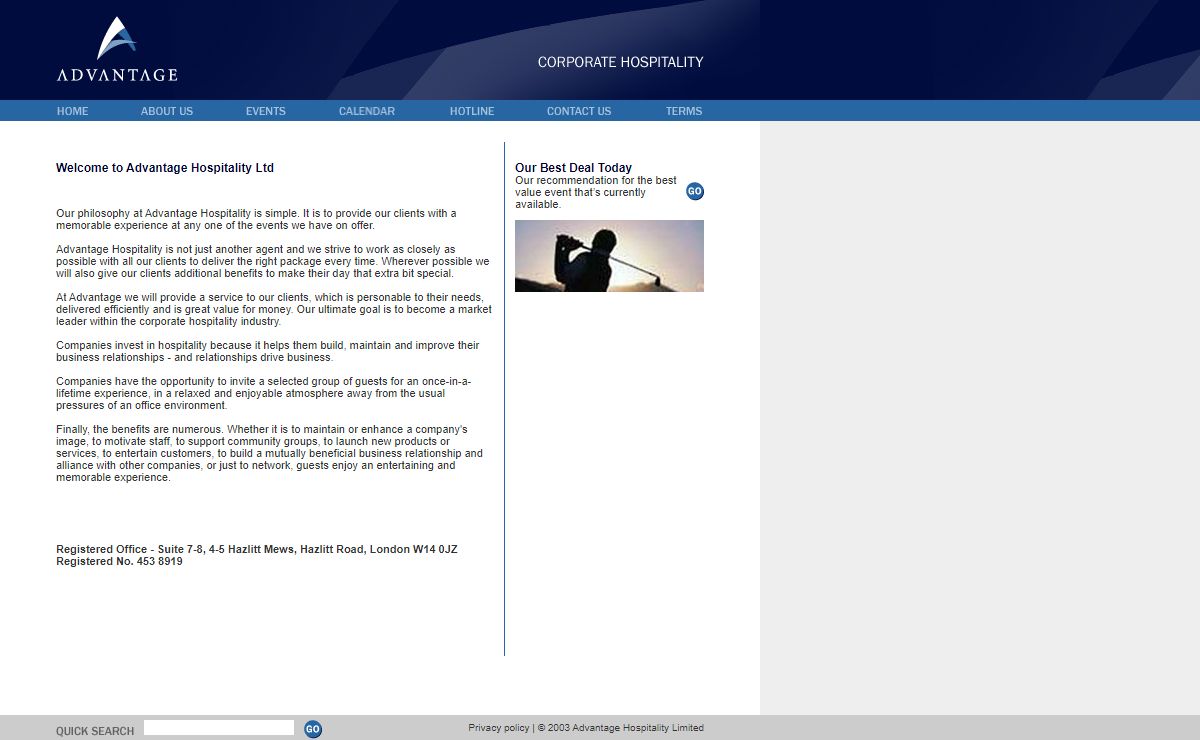 ADVANTAGE

CORPORATE HOSPITALITY

HOME ABOUT US EVENTS CALENDAR HOTLINE CONTACT US TERMS

Welcome to Advantage Hospitality Ltd

Our philosophy at Advantage Hospitality is simple. It is to provide our clients with a memorable experience at any one of the events we have on offer.

Advantage Hospitality is not just another agent and we strive to work as closely as possible with all our clients to deliver the right package every time. Wherever possible we will also give our clients additional benefits to make their day that extra bit special.

At Advantage we will provide a service to our clients, which is personable to their needs, delivered efficiently and is great value for money. Our ultimate goal is to become a market leader within the corporate hospitality industry.

Companies invest in hospitality because it helps them build, maintain and improve their business relationships - and relationships drive business.

Companies have the opportunity to invite a selected group of guests for an once-in-a-lifetime experience, in a relaxed and enjoyable atmosphere away from the usual pressures of an office environment.

Finally, the benefits are numerous. Whether it is to maintain or enhance a company's image, to motivate staff, to support community groups, to launch new products or services, to entertain customers, to build a mutually beneficial business relationship and alliance with other companies, or just to network, guests enjoy an entertaining and memorable experience.

Registered Office - Suite 7-8, 4-5 Hazlitt Mews, Hazlitt Road, London W14 0JZ
Registered No. 453 8919

Our Best Deal Today
Our recommendation for the best value event that's currently available.

GO

QUICK SEARCH

GO

Privacy policy | © 2003 Advantage Hospitality Limited